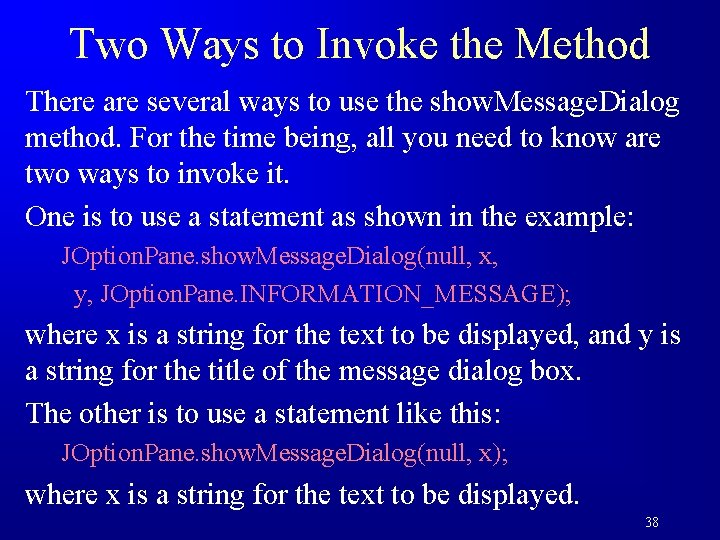 Two Ways to Invoke the Method

There are several ways to use the showMessageDialog method. For the time being, all you need to know are two ways to invoke it.

One is to use a statement as shown in the example:

JOptionPane.showMessageDialog(null, x,
y, JOptionPane.INFORMATION_MESSAGE);

where x is a string for the text to be displayed, and y is a string for the title of the message dialog box.

The other is to use a statement like this:

JOptionPane.showMessageDialog(null, x);

where x is a string for the text to be displayed.

38